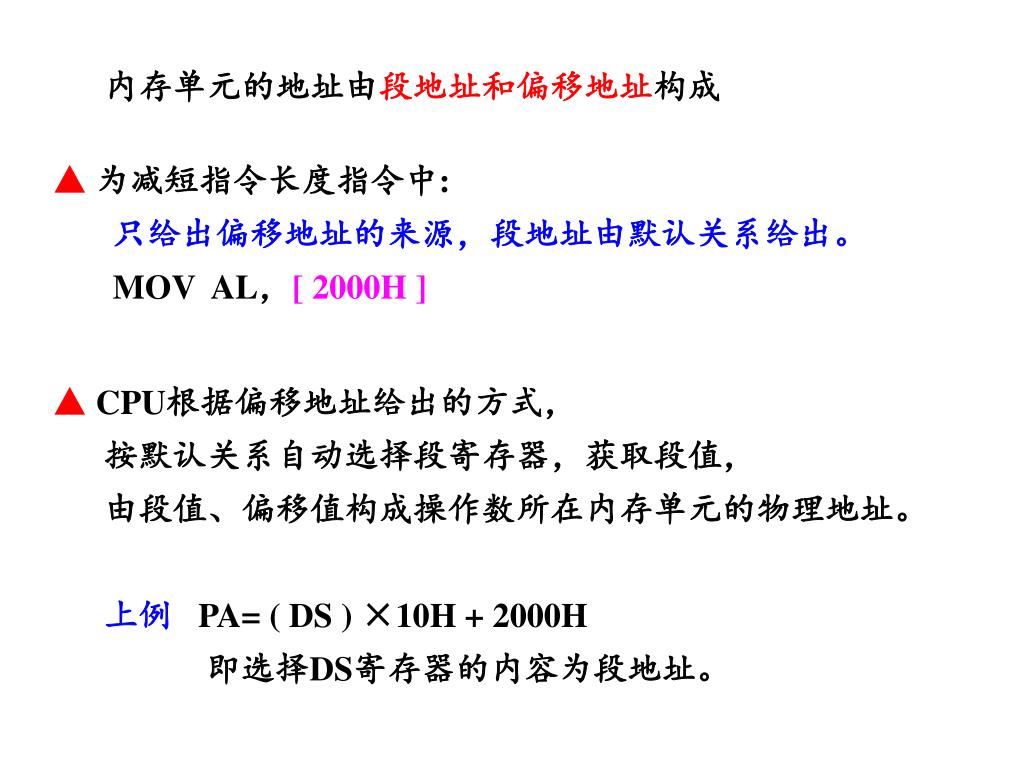 内存单元的地址由段地址和偏移地址构成

▲ 为减短指令长度指令中:
只给出偏移地址的来源，段地址由默认关系给出。
MOV AL，[ 2000H ]

▲ CPU根据偏移地址给出的方式，
按默认关系自动选择段寄存器，获取段值，
由段值、偏移值构成操作数所在内存单元的物理地址。

上例 PA= ( DS ) ×10H + 2000H
即选择DS寄存器的内容为段地址。